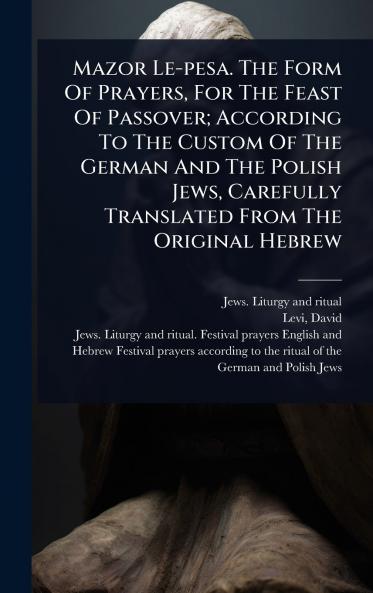 Mazor Le-pesa. The Form Of Prayers, For The Feast Of Passover; According To The Custom Of The German And The Polish Jews, Carefully Translated From The Original Hebrew

Jews. Liturgy and ritual
Levi, David
Jews. Liturgy and ritual. Festival prayers English and Hebrew Festival prayers according to the ritual of the German and Polish Jews